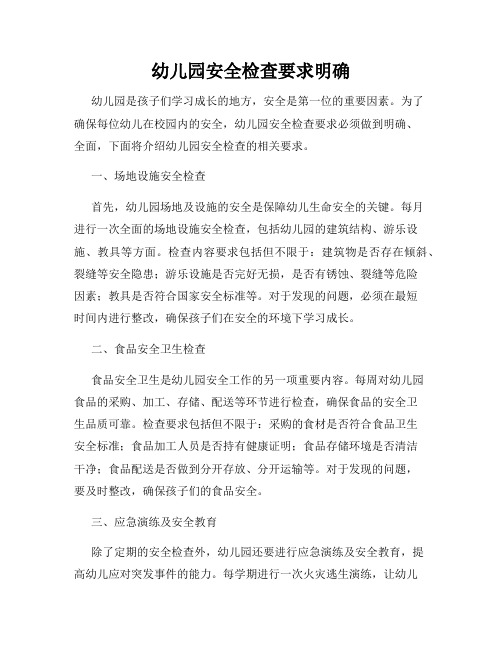 幼儿园安全检查要求明确

幼儿园是孩子们学习成长的地方，安全是第一位的重要因素。为了确保每位幼儿在校园内的安全，幼儿园安全检查要求必须做到明确、全面，下面将介绍幼儿园安全检查的相关要求。

一、场地设施安全检查

首先，幼儿园场地及设施的安全是保障幼儿生命安全的关键。每月进行一次全面的场地设施安全检查，包括幼儿园的建筑结构、游乐设施、教具等方面。检查内容要求包括但不限于：建筑物是否存在倾斜、裂缝等安全隐患；游乐设施是否完好无损，是否有锈蚀、裂缝等危险因素；教具是否符合国家安全标准等。对于发现的问题，必须在最短时间内进行整改，确保孩子们在安全的环境下学习成长。

二、食品安全卫生检查

食品安全卫生是幼儿园安全工作的另一项重要内容。每周对幼儿园食品的采购、加工、存储、配送等环节进行检查，确保食品的安全卫生品质可靠。检查要求包括但不限于：采购的食材是否符合食品卫生安全标准；食品加工人员是否持有健康证明；食品存储环境是否清洁干净；食品配送是否做到分开存放、分开运输等。对于发现的问题，要及时整改，确保孩子们的食品安全。

三、应急演练及安全教育

除了定期的安全检查外，幼儿园还要进行应急演练及安全教育，提高幼儿应对突发事件的能力。每学期进行一次火灾逃生演练，让幼儿